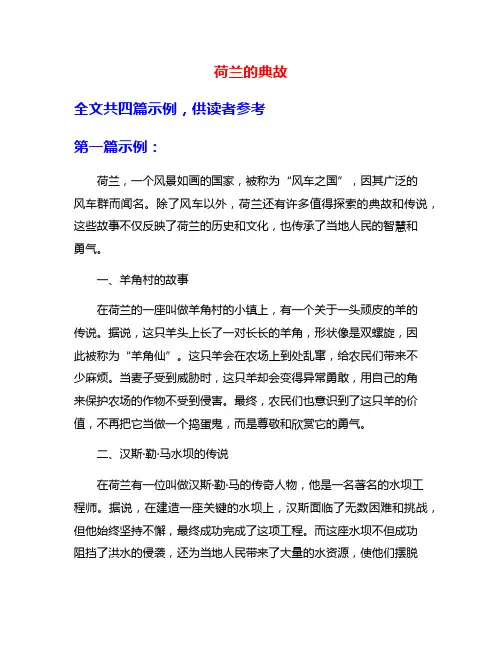 荷兰的典故

全文共四篇示例，供读者参考

第一篇示例：

荷兰，一个风景如画的国家，被称为“风车之国”，因其广泛的风车群而闻名。除了风车以外，荷兰还有许多值得探索的典故和传说，这些故事不仅反映了荷兰的历史和文化，也传承了当地人民的智慧和勇气。

一、羊角村的故事

在荷兰的一座叫做羊角村的小镇上，有一个关于一头顽皮的羊的传说。据说，这只羊头上长了一对长长的羊角，形状像是双螺旋，因此被称为“羊角仙”。这只羊会在农场上到处乱窜，给农民们带来不少麻烦。当麦子受到威胁时，这只羊却会变得异常勇敢，用自己的角来保护农场的作物不受到侵害。最终，农民们也意识到了这只羊的价值，不再把它当做一个捣蛋鬼，而是尊敬和欣赏它的勇气。

二、汉斯·勒·马水坝的传说

在荷兰有一位叫做汉斯·勒·马的传奇人物，他是一名著名的水坝工程师。据说，在建造一座关键的水坝上，汉斯面临了无数困难和挑战，但他始终坚持不懈，最终成功完成了这项工程。而这座水坝不但成功阻挡了洪水的侵袭，还为当地人民带来了大量的水资源，使他们摆脱